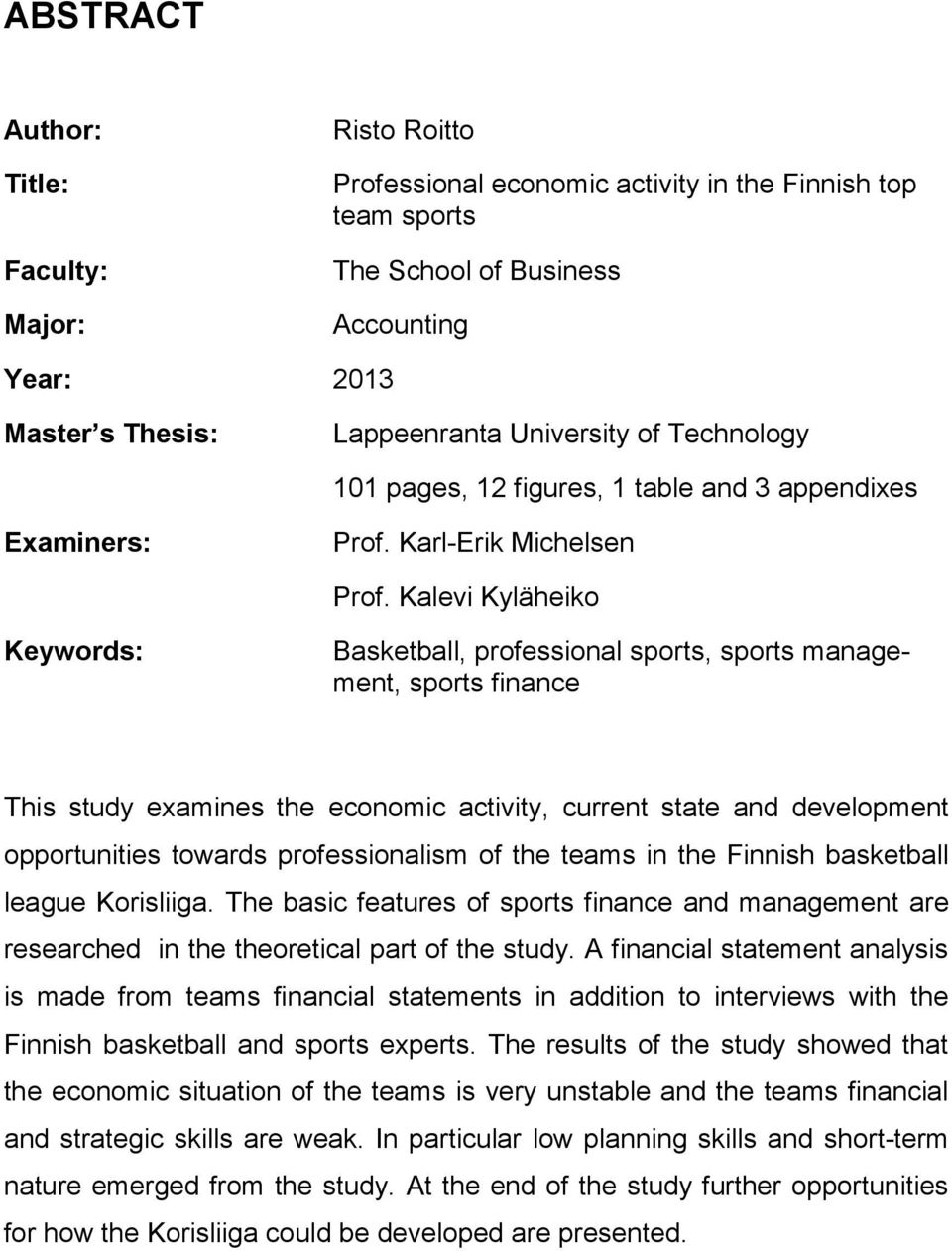 ABSTRACT

Author: Risto Roitto

Title: Professional economic activity in the Finnish top team sports

Faculty: The School of Business

Major: Accounting

Year: 2013

Master s Thesis: Lappeenranta University of Technology

101 pages, 12 figures, 1 table and 3 appendixes

Examiners: Prof. Karl-Erik Michelsen

Prof. Kalevi Kyläheiko

Keywords: Basketball, professional sports, sports management, sports finance

This study examines the economic activity, current state and development opportunities towards professionalism of the teams in the Finnish basketball league Korisliiga. The basic features of sports finance and management are researched in the theoretical part of the study. A financial statement analysis is made from teams financial statements in addition to interviews with the Finnish basketball and sports experts. The results of the study showed that the economic situation of the teams is very unstable and the teams financial and strategic skills are weak. In particular low planning skills and short-term nature emerged from the study. At the end of the study further opportunities for how the Korisliiga could be developed are presented.